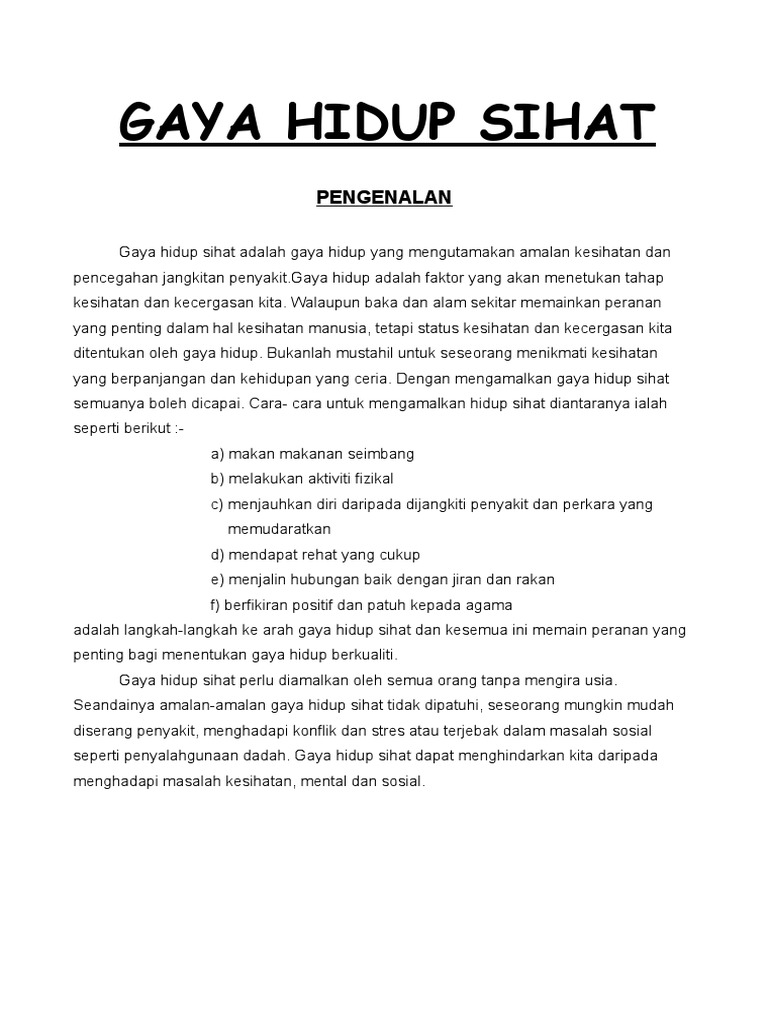 GAYA HIDUP SIHAT

PENGENALAN

Gaya hidup sihat adalah gaya hidup yang mengutamakan amalan kesihatan dan pencegahan jangkitan penyakit.Gaya hidup adalah faktor yang akan menetukan tahap kesihatan dan kecergasan kita. Walaupun baka dan alam sekitar memainkan peranan yang penting dalam hal kesihatan manusia, tetapi status kesihatan dan kecergasan kita ditentukan oleh gaya hidup. Bukanlah mustahil untuk seseorang menikmati kesihatan yang berpanjangan dan kehidupan yang ceria. Dengan mengamalkan gaya hidup sihat semuanya boleh dicapai. Cara- cara untuk mengamalkan hidup sihat diantaranya ialah seperti berikut :-

a) makan makanan seimbang
b) melakukan aktiviti fizikal
c) menjauhkan diri daripada dijangkiti penyakit dan perkara yang memudaratkan
d) mendapat rehat yang cukup
e) menjalin hubungan baik dengan jiran dan rakan
f) berfikiran positif dan patuh kepada agama

adalah langkah-langkah ke arah gaya hidup sihat dan kesemua ini memain peranan yang penting bagi menentukan gaya hidup berkualiti.

Gaya hidup sihat perlu diamalkan oleh semua orang tanpa mengira usia. Seandainya amalan-amalan gaya hidup sihat tidak dipatuhi, seseorang mungkin mudah diserang penyakit, menghadapi konflik dan stres atau terjebak dalam masalah sosial seperti penyalahgunaan dadah. Gaya hidup sihat dapat menghindarkan kita daripada menghadapi masalah kesihatan, mental dan sosial.